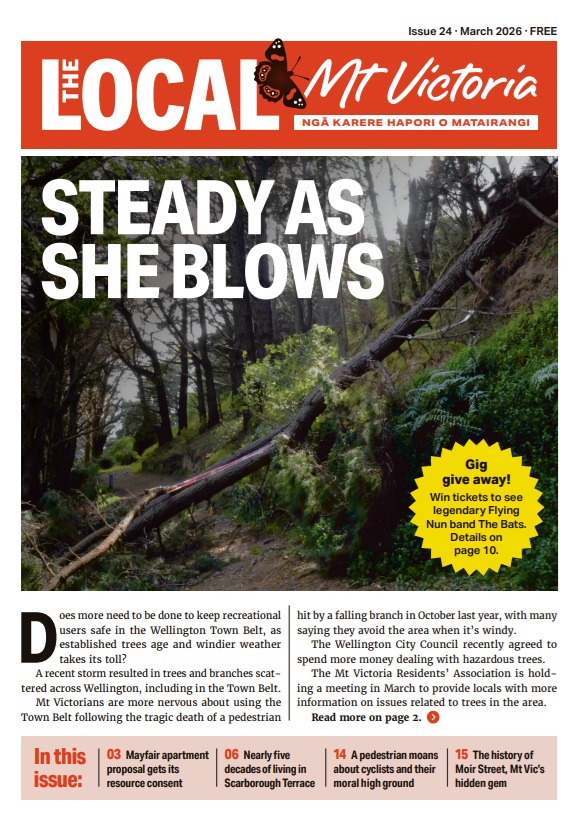 Issue 24 · March 2026 · FREE

THE LOCAL Mt Victoria

NGĀ KARERE HAPORI O MATAIRANGI

STEADY AS SHE BLOWS

Gig give away!
Win tickets to see legendary Flying Nun band The Bats. Details on page 10.

Does more need to be done to keep recreational users safe in the Wellington Town Belt, as established trees age and windier weather takes its toll?

A recent storm resulted in trees and branches scattered across Wellington, including in the Town Belt.

Mt Victorians are more nervous about using the Town Belt following the tragic death of a pedestrian hit by a falling branch in October last year, with many saying they avoid the area when it's windy.

The Wellington City Council recently agreed to spend more money dealing with hazardous trees.

The Mt Victoria Residents' Association is holding a meeting in March to provide locals with more information on issues related to trees in the area.

Read more on page 2.

In this issue:

03 Mayfair apartment proposal gets its resource consent

06 Nearly five decades of living in Scarborough Terrace

14 A pedestrian moans about cyclists and their moral high ground

15 The history of Moir Street, Mt Vic's hidden gem